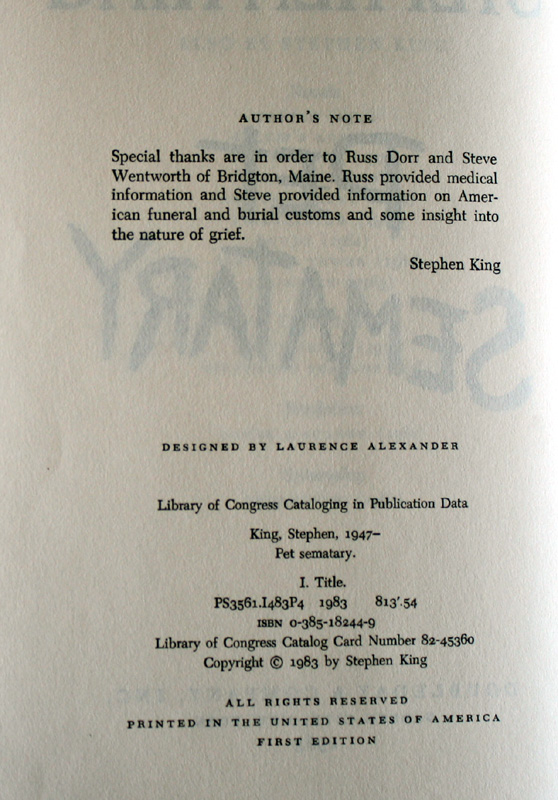 AUTHOR'S NOTE

Special thanks are in order to Russ Dorr and Steve Wentworth of Bridgton, Maine. Russ provided medical information and Steve provided information on American funeral and burial customs and some insight into the nature of grief.

Stephen King

DESIGNED BY LAURENCE ALEXANDER

Library of Congress Cataloging in Publication Data

King, Stephen, 1947–
Pet sematary.

I. Title.
PS3561.I483P4 1983 813'.54
ISBN 0-385-18244-9
Library of Congress Catalog Card Number 82-45360
Copyright © 1983 by Stephen King

ALL RIGHTS RESERVED
PRINTED IN THE UNITED STATES OF AMERICA
FIRST EDITION